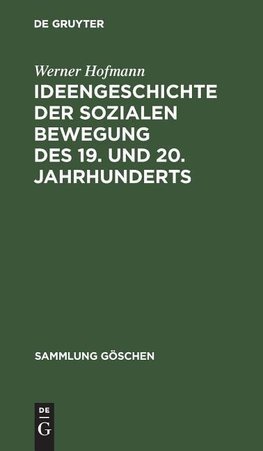 DE GRUYTER

Werner Hofmann

IDEENGESCHICHTE DER SOZIALEN BEWEGUNG DES 19. UND 20. JAHRHUNDERTS

SAMMLUNG GÖSCHEN

DE G